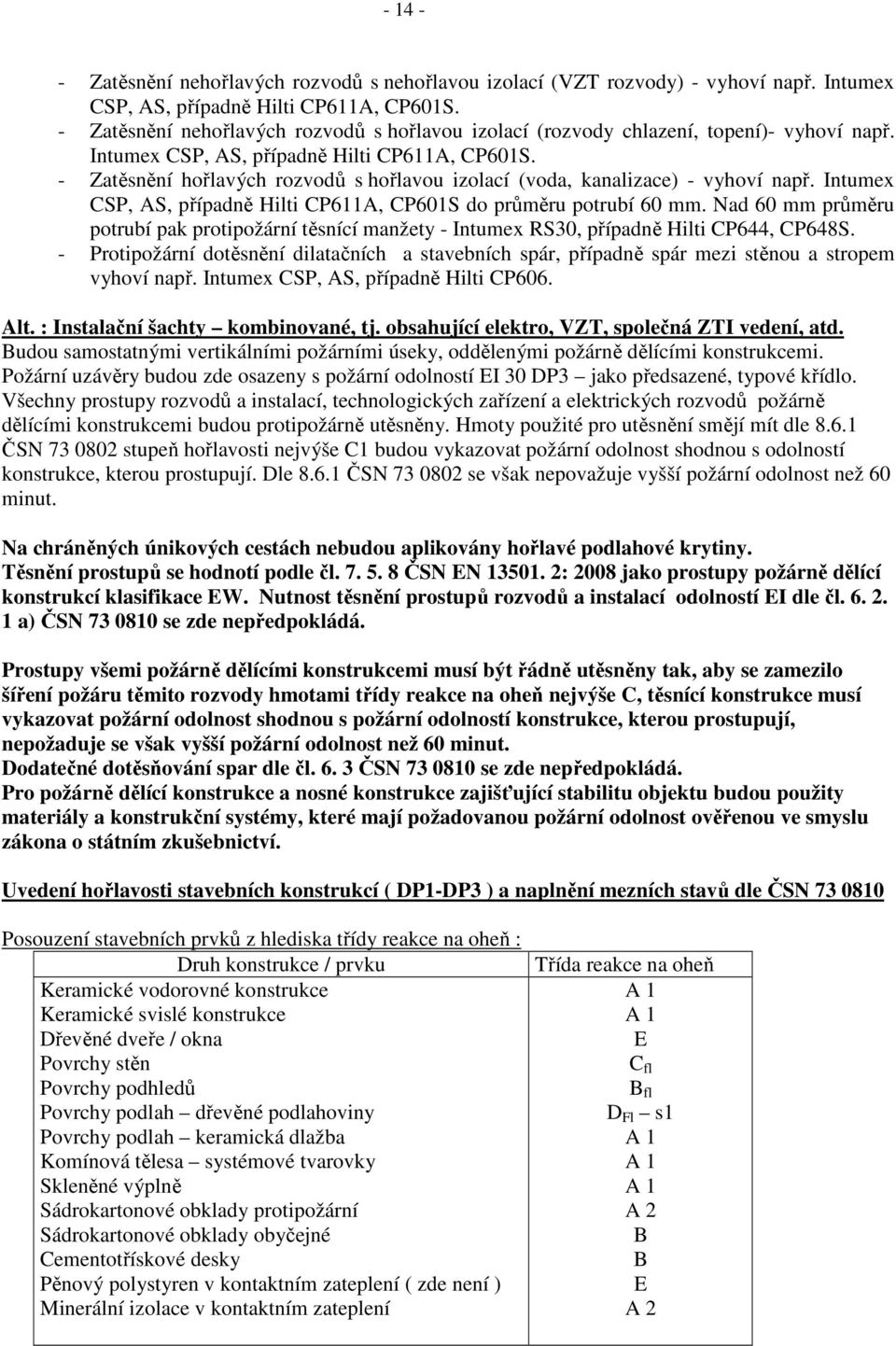 - 14 -

- Zatěsnění nehořlavých rozvodů s nehořlavou izolací (VZT rozvody) - vyhoví např. Intumex CSP, AS, případně Hilti CP611A, CP601S.
- Zatěsnění nehořlavých rozvodů s hořlavou izolací (rozvody chlazení, topení)- vyhoví např. Intumex CSP, AS, případně Hilti CP611A, CP601S.
- Zatěsnění hořlavých rozvodů s hořlavou izolací (voda, kanalizace) - vyhoví např. Intumex CSP, AS, případně Hilti CP611A, CP601S do průměru potrubí 60 mm. Nad 60 mm průměru potrubí pak protipožární těsnící manžety - Intumex RS30, případně Hilti CP644, CP648S.
- Protipožární dotěsnění dilatačních a stavebních spár, případně spár mezi stěnou a stropem vyhoví např. Intumex CSP, AS, případně Hilti CP606.

Alt. : Instalační šachty – kombinované, tj. obsahující elektro, VZT, společná ZTI vedení, atd.
Budou samostatnými vertikálními požárními úseky, oddělenými požárně dělícími konstrukcemi. Požární uzávěry budou zde osazeny s požární odolností EI 30 DP3 – jako předsazené, typové křídlo. Všechny prostupy rozvodů a instalací, technologických zařízení a elektrických rozvodů požárně dělícími konstrukcemi budou protipožárně utěsněny. Hmoty použité pro utěsnění smějí mít dle 8.6.1 ČSN 73 0802 stupeň hořlavosti nejvýše C1 budou vykazovat požární odolnost shodnou s odolností konstrukce, kterou prostupují. Dle 8.6.1 ČSN 73 0802 se však nepovažuje vyšší požární odolnost než 60 minut.

Na chráněných únikových cestách nebudou aplikovány hořlavé podlahové krytiny.
Těsnění prostupů se hodnotí podle čl. 7. 5. 8 ČSN EN 13501. 2: 2008 jako prostupy požárně dělící konstrukcí klasifikace EW. Nutnost těsnění prostupů rozvodů a instalací odolností EI dle čl. 6. 2. 1 a) ČSN 73 0810 se zde nepředpokládá.

Prostupy všemi požárně dělícími konstrukcemi musí být řádně utěsněny tak, aby se zamezilo šíření požáru těmito rozvody hmotami třídy reakce na oheň nejvýše C, těsnící konstrukce musí vykazovat požární odolnost shodnou s požární odolností konstrukce, kterou prostupují, nepožaduje se však vyšší požární odolnost než 60 minut.
Dodatečné dotěsňování spar dle čl. 6. 3 ČSN 73 0810 se zde nepředpokládá.
Pro požárně dělící konstrukce a nosné konstrukce zajišťující stabilitu objektu budou použity materiály a konstrukční systémy, které mají požadovanou požární odolnost ověřenou ve smyslu zákona o státním zkušebnictví.

Uvedení hořlavosti stavebních konstrukcí ( DP1-DP3 ) a naplnění mezních stavů dle ČSN 73 0810

Posouzení stavebních prvků z hlediska třídy reakce na oheň :

| Druh konstrukce / prvku | Třída reakce na oheň |
|---|---|
| Keramické vodorovné konstrukce | A 1 |
| Keramické svislé konstrukce | A 1 |
| Dřevěné dveře / okna | E |
| Povrchy stěn | $C_{fl}$ |
| Povrchy podhledů | $B_{fl}$ |
| Povrchy podlah – dřevěné podlahoviny | $D_{Fl}$ – s1 |
| Povrchy podlah – keramická dlažba | A 1 |
| Komínová tělesa – systémové tvarovky | A 1 |
| Skleněné výplně | A 1 |
| Sádrokartonové obklady protipožární | A 2 |
| Sádrokartonové obklady obyčejné | B |
| Cementotřískové desky | B |
| Pěnový polystyren v kontaktním zateplení ( zde není ) | E |
| Minerální izolace v kontaktním zateplení | A 2 |